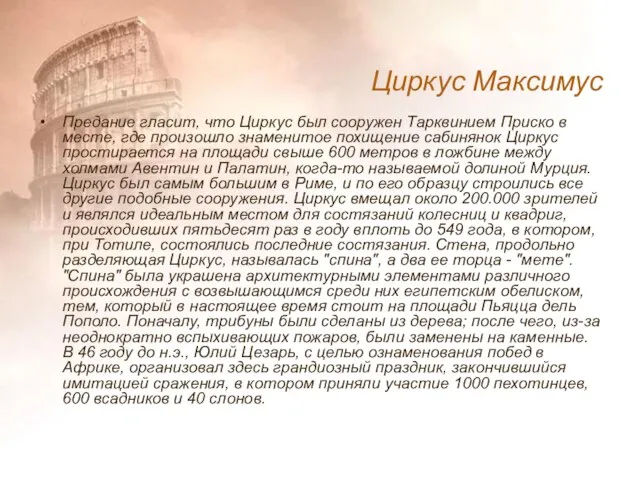 Циркус Максимус

• Предание гласит, что Циркус был сооружен Тарквинием Приско в месте, где произошло знаменитое похищение сабинянок Циркус простирается на площади свыше 600 метров в ложбине между холмами Авентин и Палатин, когда-то называемой долиной Мурция. Циркус был самым большим в Риме, и по его образцу строились все другие подобные сооружения. Циркус вмещал около 200.000 зрителей и являлся идеальным местом для состязаний колесниц и квадриг, происходивших пятьдесят раз в году вплоть до 549 года, в котором, при Тотиле, состоялись последние состязания. Стена, продольно разделяющая Циркус, называлась "спина", а два ее торца - "мете". "Спина" была украшена архитектурными элементами различного происхождения с возвышающимся среди них египетским обелиском, тем, который в настоящее время стоит на площади Пьяцца дель Пополо. Поначалу, трибуны были сделаны из дерева; после чего, из-за неоднократно вспыхивающих пожаров, были заменены на каменные. В 46 году до н.э., Юлий Цезарь, с целью ознаменования побед в Африке, организовал здесь грандиозный праздник, закончившийся имитацией сражения, в котором приняли участие 1000 пехотинцев, 600 всадников и 40 слонов.